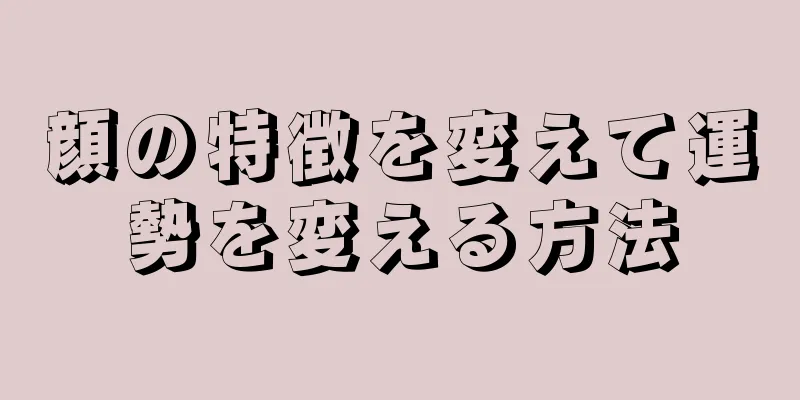 顔の特徴を変えて運勢を変える方法